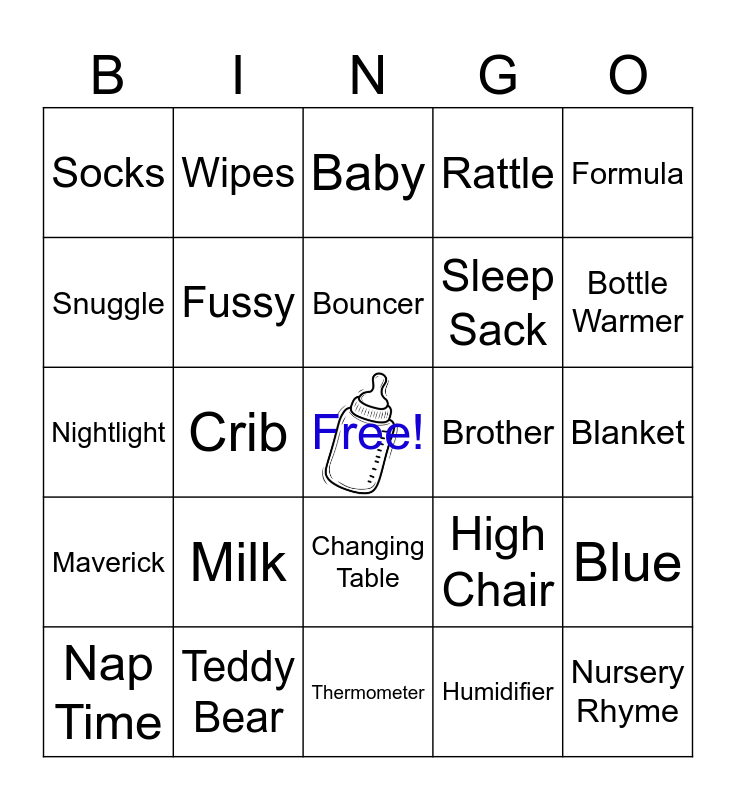 | B | I | N | G | O |
|---|---|---|---|---|
| Socks | Wipes | Baby | Rattle | Formula |
| Snuggle | Fussy | Bouncer | Sleep Sack | Bottle Warmer |
| Nightlight | Crib | Free! | Brother | Blanket |
| Maverick | Milk | Changing Table | High Chair | Blue |
| Nap Time | Teddy Bear | Thermometer | Humidifier | Nursery Rhyme |